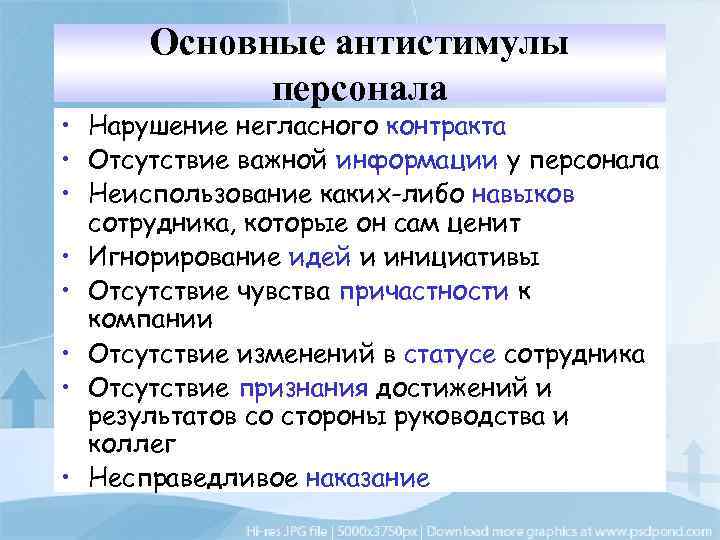 Основные антистимулы персонала

• Нарушение негласного контракта
• Отсутствие важной информации у персонала
• Неиспользование каких-либо навыков сотрудника, которые он сам ценит
• Игнорирование идей и инициативы
• Отсутствие чувства причастности к компании
• Отсутствие изменений в статусе сотрудника
• Отсутствие признания достижений и результатов со стороны руководства и коллег
• Несправедливое наказание

Hi-res JPG file | 5000x3750px | Download more graphics at www.psdpond.com